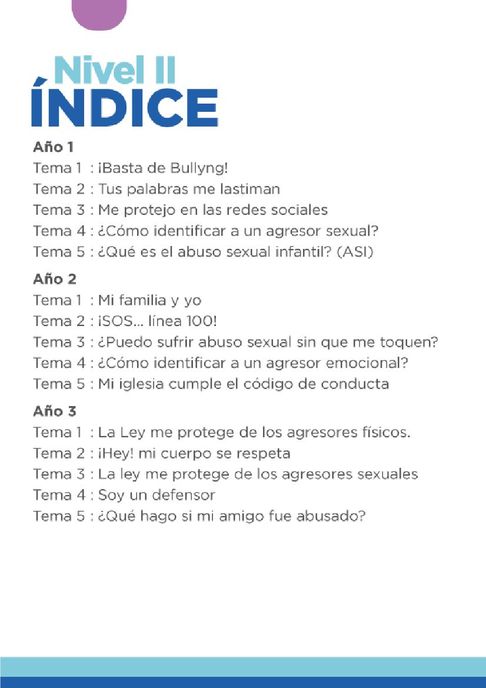 Nivel II
ÍNDICE

Año 1
Tema 1 : ¡Basta de Bullyng!
Tema 2 : Tus palabras me lastiman
Tema 3 : Me protejo en las redes sociales
Tema 4 : ¿Cómo identificar a un agresor sexual?
Tema 5 : ¿Qué es el abuso sexual infantil? (ASI)

Año 2
Tema 1 : Mi familia y yo
Tema 2 : ¡SOS... línea 100!
Tema 3 : ¿Puedo sufrir abuso sexual sin que me toquen?
Tema 4 : ¿Cómo identificar a un agresor emocional?
Tema 5 : Mi iglesia cumple el código de conducta

Año 3
Tema 1 : La Ley me protege de los agresores físicos.
Tema 2 : ¡Hey! mi cuerpo se respeta
Tema 3 : La ley me protege de los agresores sexuales
Tema 4 : Soy un defensor
Tema 5 : ¿Qué hago si mi amigo fue abusado?